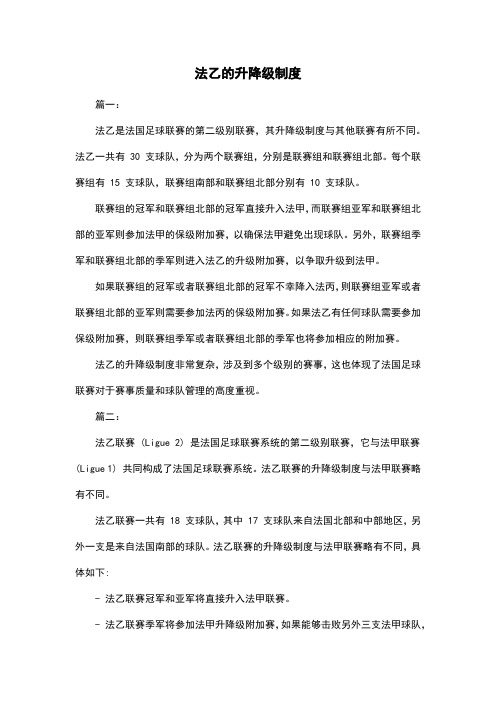 法乙的升降级制度

篇一：

法乙是法国足球联赛的第二级别联赛，其升降级制度与其他联赛有所不同。法乙一共有 30 支球队，分为两个联赛组，分别是联赛组和联赛组北部。每个联赛组有 15 支球队，联赛组南部和联赛组北部分别有 10 支球队。

联赛组的冠军和联赛组北部的冠军直接升入法甲，而联赛组亚军和联赛组北部的亚军则参加法甲的保级附加赛，以确保法甲避免出现球队。另外，联赛组季军和联赛组北部的季军则进入法乙的升级附加赛，以争取升级到法甲。

如果联赛组的冠军或者联赛组北部的冠军不幸降入法丙，则联赛组亚军或者联赛组北部的亚军则需要参加法丙的保级附加赛。如果法乙有任何球队需要参加保级附加赛，则联赛组季军或者联赛组北部的季军也将参加相应的附加赛。

法乙的升降级制度非常复杂，涉及到多个级别的赛事，这也体现了法国足球联赛对于赛事质量和球队管理的高度重视。

篇二：

法乙联赛 (Ligue 2) 是法国足球联赛系统的第二级别联赛，它与法甲联赛 (Ligue 1) 共同构成了法国足球联赛系统。法乙联赛的升降级制度与法甲联赛略有不同。

法乙联赛一共有 18 支球队，其中 17 支球队来自法国北部和中部地区，另外一支是来自法国南部的球队。法乙联赛的升降级制度与法甲联赛略有不同，具体如下：

- 法乙联赛冠军和亚军将直接升入法甲联赛。

- 法乙联赛季军将参加法甲升降级附加赛，如果能够击败另外三支法甲球队，